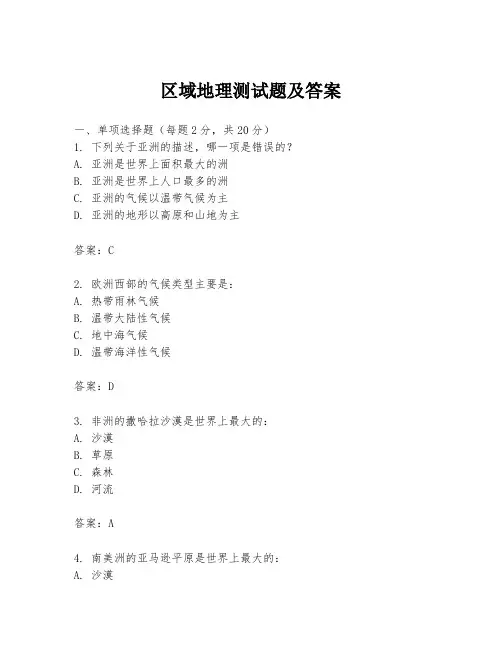 区域地理测试题及答案

一、单项选择题（每题2分，共20分）
1. 下列关于亚洲的描述，哪一项是错误的？
A. 亚洲是世界上面积最大的洲
B. 亚洲是世界上人口最多的洲
C. 亚洲的气候以温带气候为主
D. 亚洲的地形以高原和山地为主

答案：C

2. 欧洲西部的气候类型主要是：
A. 热带雨林气候
B. 温带大陆性气候
C. 地中海气候
D. 温带海洋性气候

答案：D

3. 非洲的撒哈拉沙漠是世界上最大的：
A. 沙漠
B. 草原
C. 森林
D. 河流

答案：A

4. 南美洲的亚马逊平原是世界上最大的：
A. 沙漠